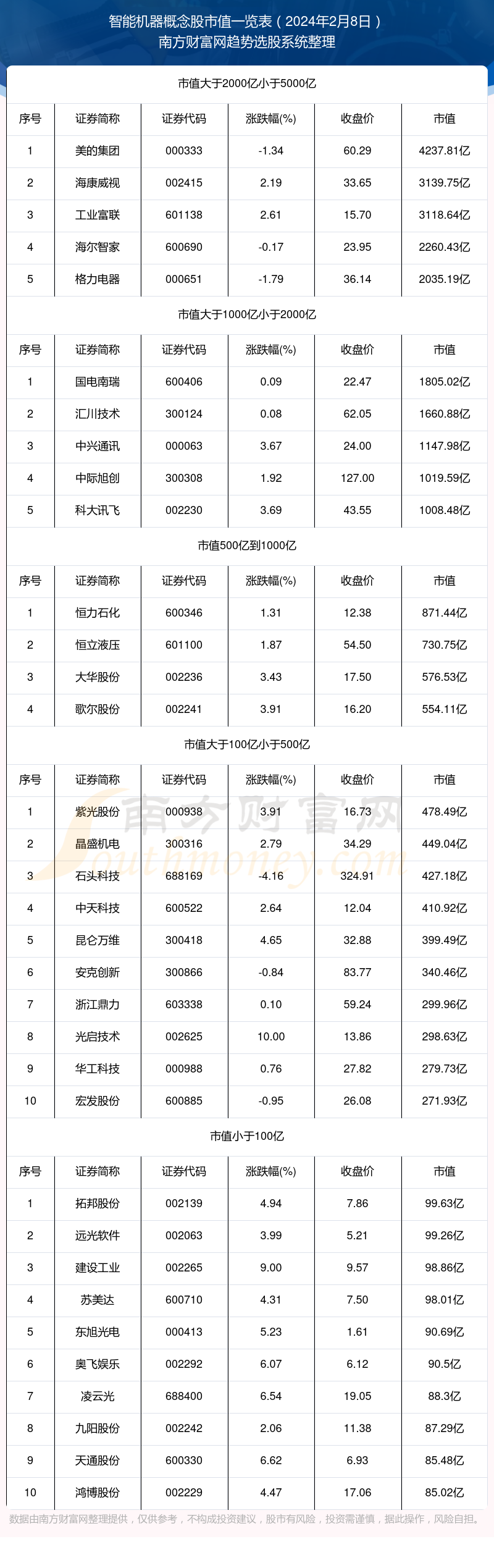 智能机器概念股市值一览表（2024年2月8日）
南方财富网趋势选股系统整理

市值大于2000亿小于5000亿

| 序号 | 证券简称 | 证券代码 | 涨跌幅(%) | 收盘价 | 市值 |
|---|---|---|---|---|---|
| 1 | 美的集团 | 000333 | -1.34 | 60.29 | 4237.81亿 |
| 2 | 海康威视 | 002415 | 2.19 | 33.65 | 3139.75亿 |
| 3 | 工业富联 | 601138 | 2.61 | 15.70 | 3118.64亿 |
| 4 | 海尔智家 | 600690 | -0.17 | 23.95 | 2260.43亿 |
| 5 | 格力电器 | 000651 | -1.79 | 36.14 | 2035.19亿 |

市值大于1000亿小于2000亿

| 序号 | 证券简称 | 证券代码 | 涨跌幅(%) | 收盘价 | 市值 |
|---|---|---|---|---|---|
| 1 | 国电南瑞 | 600406 | 0.09 | 22.47 | 1805.02亿 |
| 2 | 汇川技术 | 300124 | 0.08 | 62.05 | 1660.88亿 |
| 3 | 中兴通讯 | 000063 | 3.67 | 24.00 | 1147.98亿 |
| 4 | 中际旭创 | 300308 | 1.92 | 127.00 | 1019.59亿 |
| 5 | 科大讯飞 | 002230 | 3.69 | 43.55 | 1008.48亿 |

市值500亿到1000亿

| 序号 | 证券简称 | 证券代码 | 涨跌幅(%) | 收盘价 | 市值 |
|---|---|---|---|---|---|
| 1 | 恒力石化 | 600346 | 1.31 | 12.38 | 871.44亿 |
| 2 | 恒立液压 | 601100 | 1.87 | 54.50 | 730.75亿 |
| 3 | 大华股份 | 002236 | 3.43 | 17.50 | 576.53亿 |
| 4 | 歌尔股份 | 002241 | 3.91 | 16.20 | 554.11亿 |

市值大于100亿小于500亿

| 序号 | 证券简称 | 证券代码 | 涨跌幅(%) | 收盘价 | 市值 |
|---|---|---|---|---|---|
| 1 | 紫光股份 | 000938 | 3.91 | 16.73 | 478.49亿 |
| 2 | 晶盛机电 | 300316 | 2.79 | 34.29 | 449.04亿 |
| 3 | 石头科技 | 688169 | -4.16 | 324.91 | 427.18亿 |
| 4 | 中天科技 | 600522 | 2.64 | 12.04 | 410.92亿 |
| 5 | 昆仑万维 | 300418 | 4.65 | 32.88 | 399.49亿 |
| 6 | 安克创新 | 300866 | -0.84 | 83.77 | 340.46亿 |
| 7 | 浙江鼎力 | 603338 | 0.10 | 59.24 | 299.96亿 |
| 8 | 光启技术 | 002625 | 10.00 | 13.86 | 298.63亿 |
| 9 | 华工科技 | 000988 | 0.76 | 27.82 | 279.73亿 |
| 10 | 宏发股份 | 600885 | -0.95 | 26.08 | 271.93亿 |

南方财富网
Southmoney.com

市值小于100亿

| 序号 | 证券简称 | 证券代码 | 涨跌幅(%) | 收盘价 | 市值 |
|---|---|---|---|---|---|
| 1 | 拓邦股份 | 002139 | 4.94 | 7.86 | 99.63亿 |
| 2 | 远光软件 | 002063 | 3.99 | 5.21 | 99.26亿 |
| 3 | 建设工业 | 002265 | 9.00 | 9.57 | 98.86亿 |
| 4 | 苏美达 | 600710 | 4.31 | 7.50 | 98.01亿 |
| 5 | 东旭光电 | 000413 | 5.23 | 1.61 | 90.69亿 |
| 6 | 奥飞娱乐 | 002292 | 6.07 | 6.12 | 90.5亿 |
| 7 | 凌云光 | 688400 | 6.54 | 19.05 | 88.3亿 |
| 8 | 九阳股份 | 002242 | 2.06 | 11.38 | 87.29亿 |
| 9 | 天通股份 | 600330 | 6.62 | 6.93 | 85.48亿 |
| 10 | 鸿博股份 | 002229 | 4.47 | 17.06 | 85.02亿 |

数据由南方财富网整理提供，仅供参考，不构成投资建议，股市有风险，投资需谨慎，据此操作，风险自担。